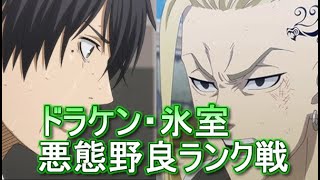 ドラケン･氷室
悪態野良ランク戦